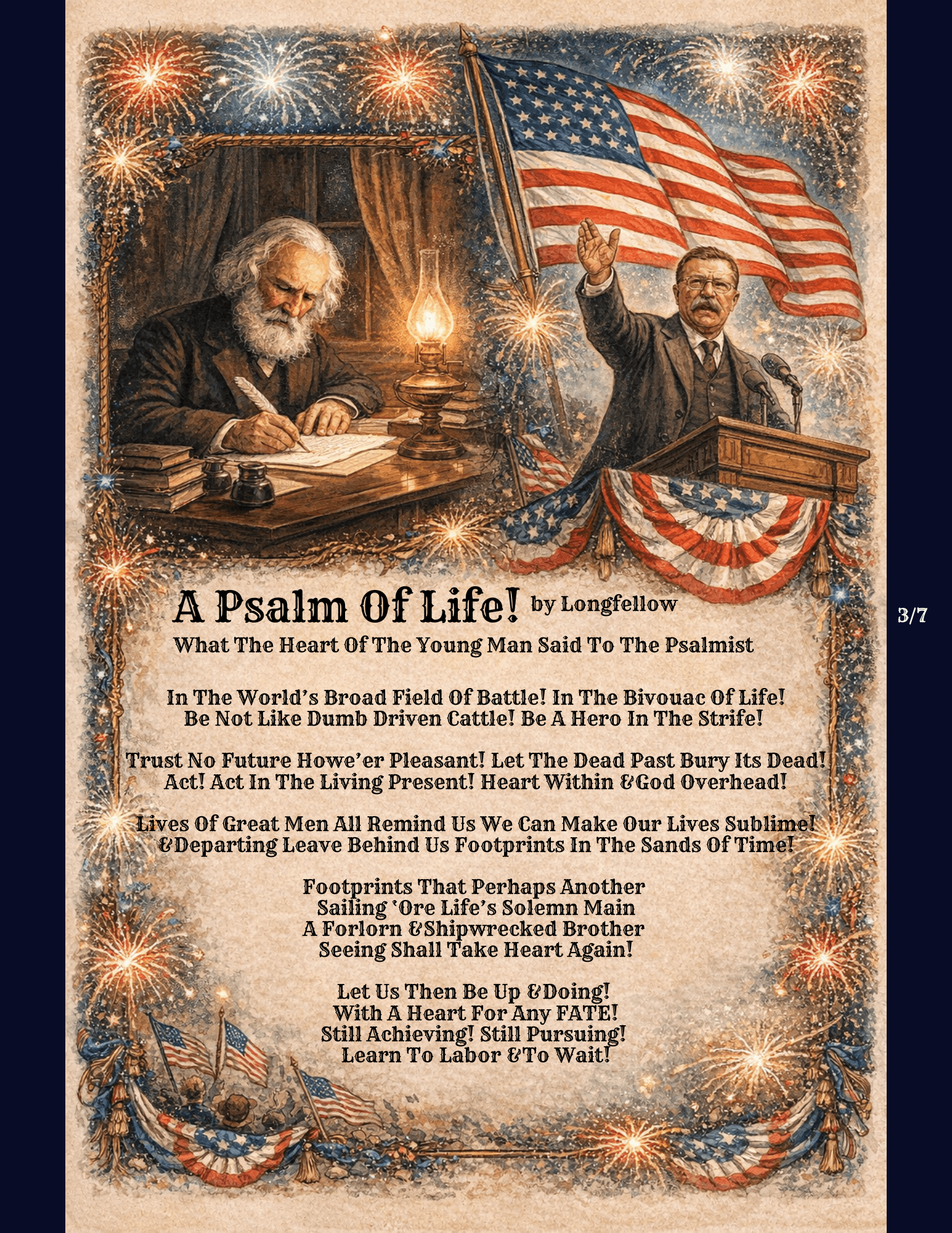 A Psalm Of Life! by Longfellow
What The Heart Of The Young Man Said To The Psalmist

In The World's Broad Field Of Battle! In The Bivouac Of Life!
Be Not Like Dumb Driven Cattle! Be A Hero In The Strife!

Trust No Future Howe'er Pleasant! Let The Dead Past Bury Its Dead!
Act! Act In The Living Present! Heart Within & God Overhead!

Lives Of Great Men All Remind Us We Can Make Our Lives Sublime!
& Departing Leave Behind Us Footprints In The Sands Of Time!

Footprints That Perhaps Another
Sailing 'Ore Life's Solemn Main
A Forlorn & Shipwrecked Brother
Seeing Shall Take Heart Again!

Let Us Then Be Up & Doing!
With A Heart For Any FATE!
Still Achieving! Still Pursuing!
Learn To Labor & To Wait!

3/7